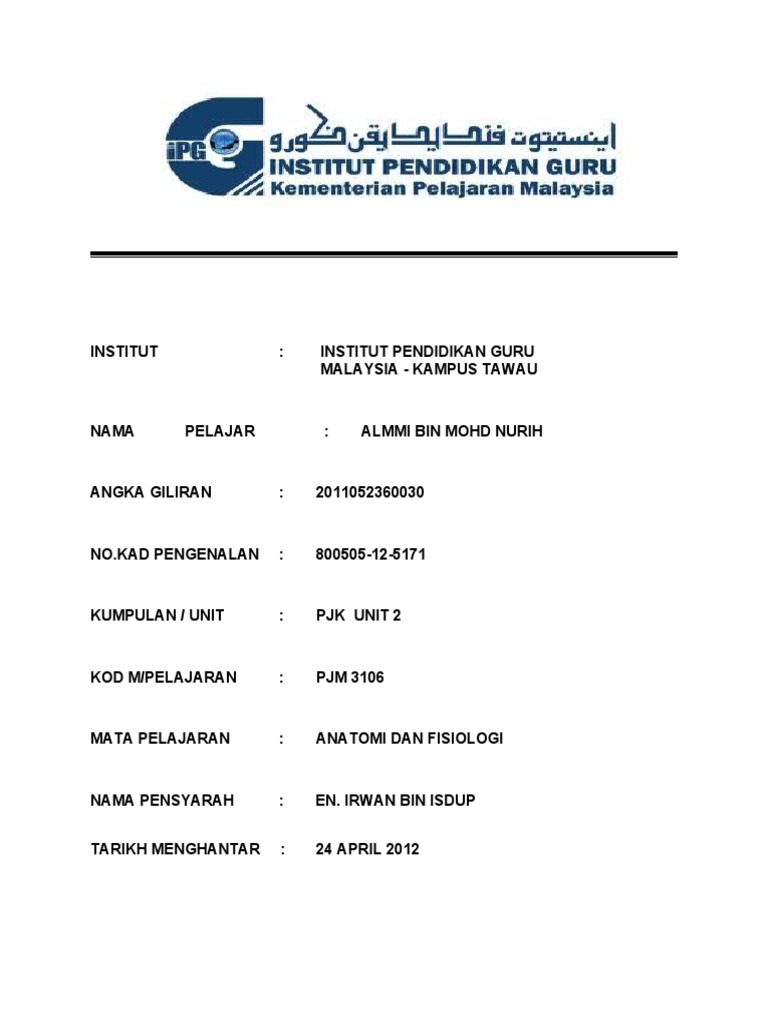 iPG

اينستيتوت فنديديقن ݢورو

INSTITUT PENDIDIKAN GURU

Kementerian Pelajaran Malaysia

INSTITUT : INSTITUT PENDIDIKAN GURU MALAYSIA - KAMPUS TAWAU

NAMA PELAJAR : ALMMI BIN MOHD NURIH

ANGKA GILIRAN : 2011052360030

NO.KAD PENGENALAN : 800505-12-5171

KUMPULAN / UNIT : PJK UNIT 2

KOD M/PELAJARAN : PJM 3106

MATA PELAJARAN : ANATOMI DAN FISIOLOGI

NAMA PENSYARAH : EN. IRWAN BIN ISDUP

TARIKH MENGHANTAR : 24 APRIL 2012